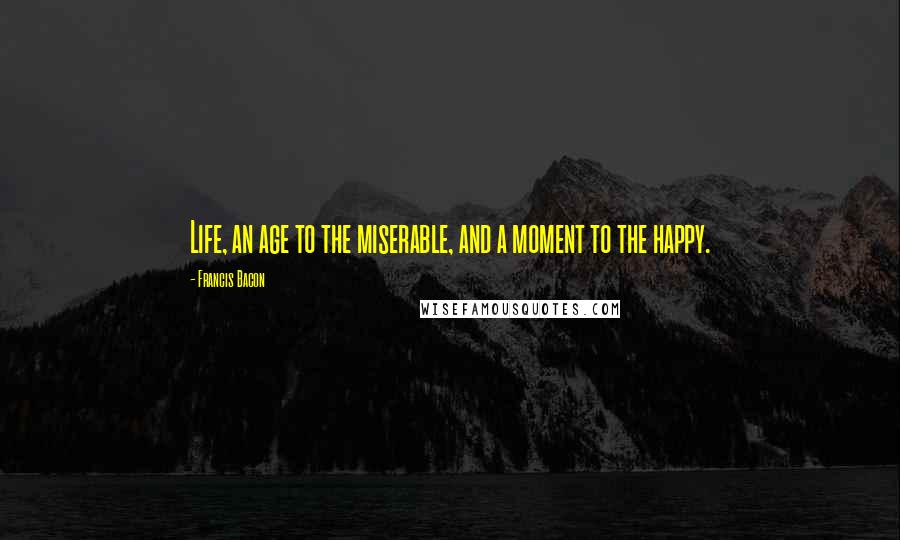 Life, an age to the miserable, and a moment to the happy.

- Francis Bacon

WISEFAMOUSQUOTES.COM